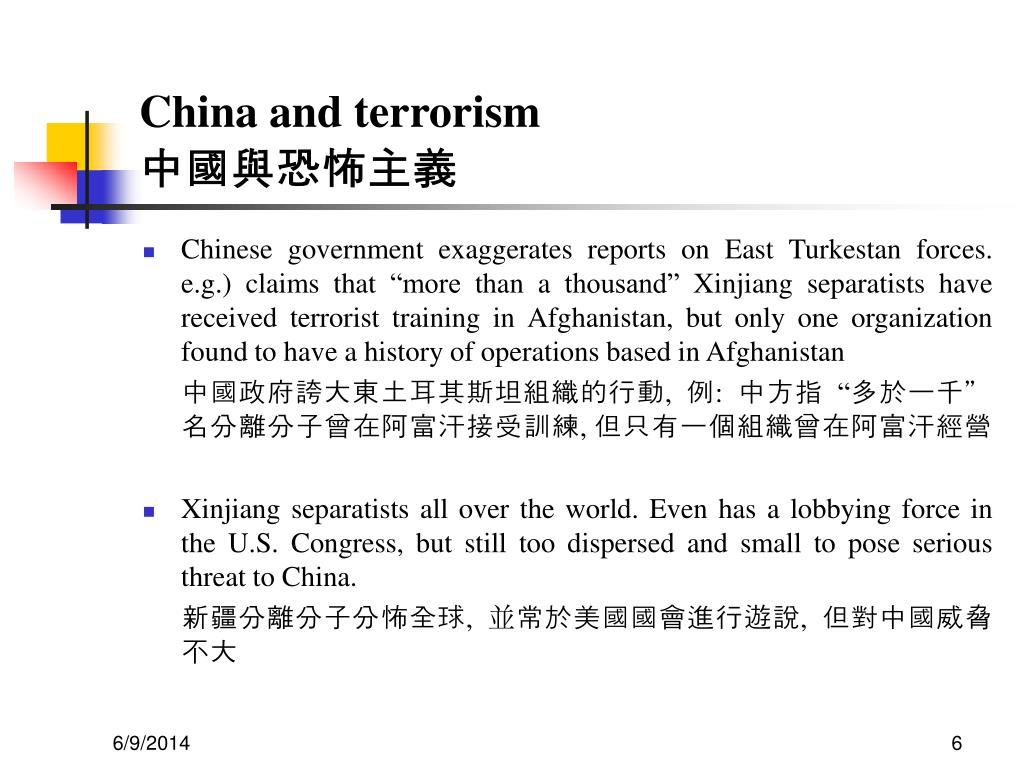 China and terrorism
中國與恐怖主義

Chinese government exaggerates reports on East Turkestan forces. e.g.) claims that “more than a thousand” Xinjiang separatists have received terrorist training in Afghanistan, but only one organization found to have a history of operations based in Afghanistan

中國政府誇大東土耳其斯坦組織的行動, 例: 中方指 “多於一千” 名分離分子曾在阿富汗接受訓練, 但只有一個組織曾在阿富汗經營

Xinjiang separatists all over the world. Even has a lobbying force in the U.S. Congress, but still too dispersed and small to pose serious threat to China.

新疆分離分子分怖全球, 並常於美國國會進行遊說, 但對中國威脅不大

6/9/2014

6